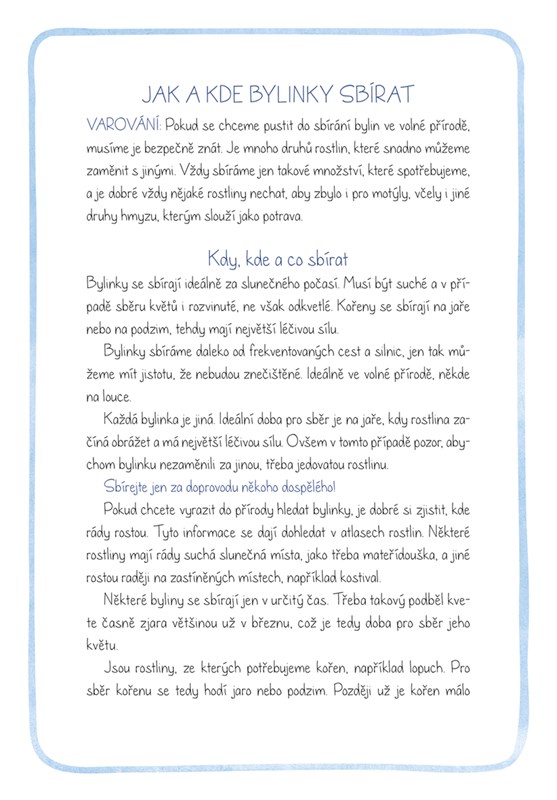 JAK A KDE BYLINKY SBÍRAT

VAROVÁNÍ: Pokud se chceme pustit do sbírání bylin ve volné přírodě, musíme je bezpečně znát. Je mnoho druhů rostlin, které snadno můžeme zaměnit s jinými. Vždy sbíráme jen takové množství, které spotřebujeme, a je dobré vždy nějaké rostliny nechat, aby zbylo i pro motýly, včely i jiné druhy hmyzu, kterým slouží jako potrava.

Kdy, kde a co sbírat

Bylinky se sbírají ideálně za slunečného počasí. Musí být suché a v případě sběru květů i rozvinuté, ne však odkvetlé. Kořeny se sbírají na jaře nebo na podzim, tehdy mají největší léčivou sílu.

Bylinky sbíráme daleko od frekventovaných cest a silnic, jen tak můžeme mít jistotu, že nebudou znečištěné. Ideálně ve volné přírodě, někde na louce.

Každá bylinka je jiná. Ideální doba pro sběr je na jaře, kdy rostlina začíná obrážet a má největší léčivou sílu. Ovšem v tomto případě pozor, abychom bylinku nezaměnili za jinou, třeba jedovatou rostlinu.

Sbírejte jen za doprovodu někoho dospělého!

Pokud chcete vyrazit do přírody hledat bylinky, je dobré si zjistit, kde rády rostou. Tyto informace se dají dohledat v atlasech rostlin. Některé rostliny mají rády suchá slunečná místa, jako třeba mateřídouška, a jiné rostou raději na zastíněných místech, například kostival.

Některé byliny se sbírají jen v určitý čas. Třeba takový podběl kvete časně zjara většinou už v březnu, což je tedy doba pro sběr jeho květu.

Jsou rostliny, ze kterých potřebujeme kořen, například lopuch. Pro sběr kořenu se tedy hodí jaro nebo podzim. Později už je kořen málo